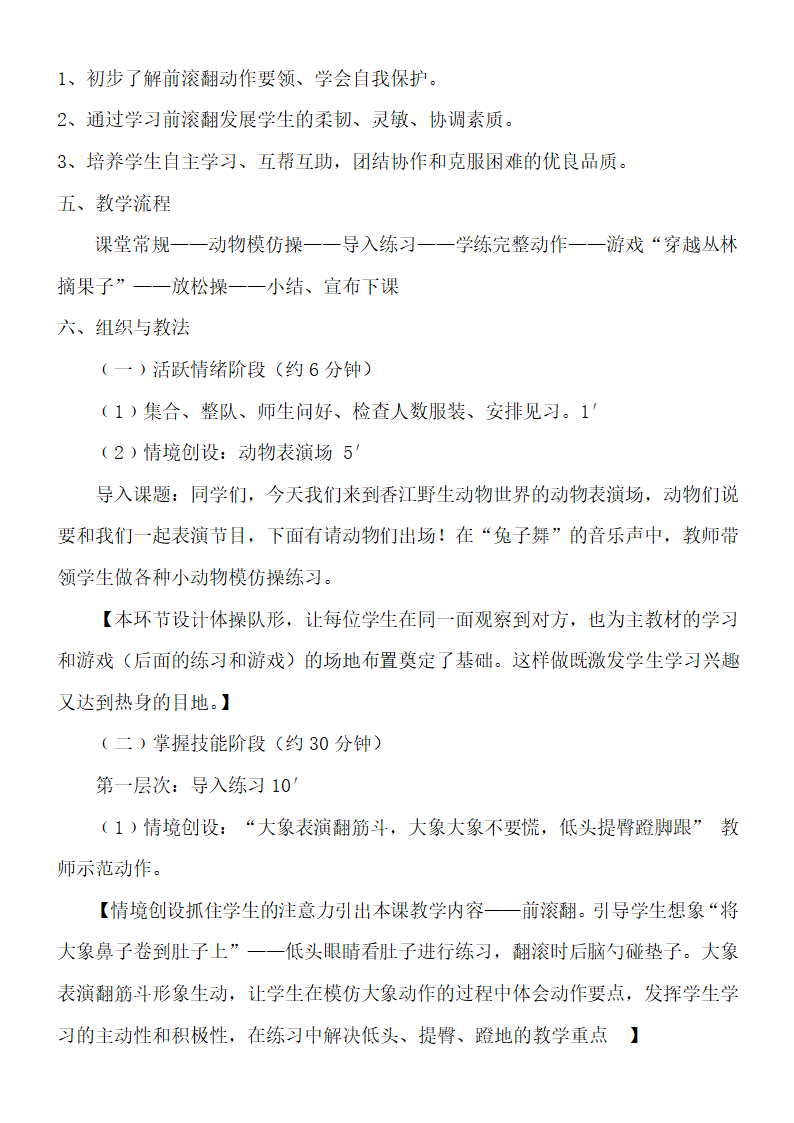 1、初步了解前滚翻动作要领、学会自我保护。

2、通过学习前滚翻发展学生的柔韧、灵敏、协调素质。

3、培养学生自主学习、互帮互助，团结协作和克服困难的优良品质。

五、教学流程

课堂常规——动物模仿操——导入练习——学练完整动作——游戏“穿越丛林摘果子”——放松操——小结、宣布下课

六、组织与教法

（一）活跃情绪阶段（约 6 分钟）

（1）集合、整队、师生问好、检查人数服装、安排见习。1′

（2）情境创设：动物表演场 5′

导入课题：同学们，今天我们来到香江野生动物世界的动物表演场，动物们说要和我们一起表演节目，下面有请动物们出场！在“兔子舞”的音乐声中，教师带领学生做各种小动物模仿操练习。

【本环节设计体操队形，让每位学生在同一面观察到对方，也为主教材的学习和游戏（后面的练习和游戏）的场地布置奠定了基础。这样做既激发学生学习兴趣又达到热身的目地。】

（二）掌握技能阶段（约 30 分钟）

第一层次：导入练习 10′

（1）情境创设：“大象表演翻筋斗，大象大象不要慌，低头提臀蹬脚跟” 教师示范动作。

【情境创设抓住学生的注意力引出本课教学内容——前滚翻。引导学生想象“将大象鼻子卷到肚子上”——低头眼睛看肚子进行练习，翻滚时后脑勺碰垫子。大象表演翻筋斗形象生动，让学生在模仿大象动作的过程中体会动作要点，发挥学生学习的主动性和积极性，在练习中解决低头、提臀、蹬地的教学重点 】